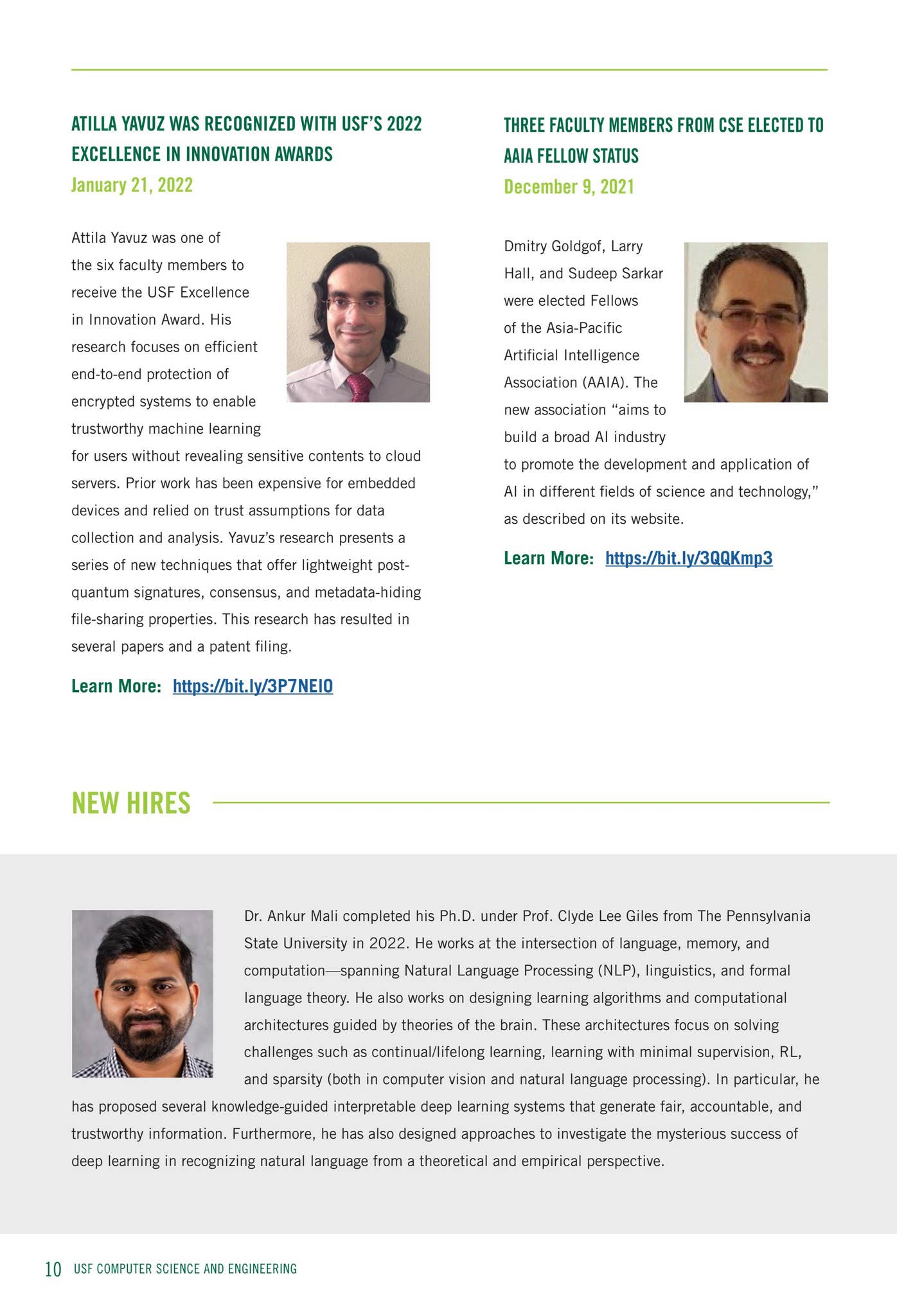 ATILLA YAVUZ WAS RECOGNIZED WITH USF'S 2022 EXCELLENCE IN INNOVATION AWARDS

January 21, 2022

Attila Yavuz was one of the six faculty members to receive the USF Excellence in Innovation Award. His research focuses on efficient end-to-end protection of encrypted systems to enable trustworthy machine learning for users without revealing sensitive contents to cloud servers. Prior work has been expensive for embedded devices and relied on trust assumptions for data collection and analysis. Yavuz's research presents a series of new techniques that offer lightweight post-quantum signatures, consensus, and metadata-hiding file-sharing properties. This research has resulted in several papers and a patent filing.

Learn More: https://bit.ly/3P7NEIO

THREE FACULTY MEMBERS FROM CSE ELECTED TO AAIA FELLOW STATUS

December 9, 2021

Dmitry Goldgof, Larry Hall, and Sudeep Sarkar were elected Fellows of the Asia-Pacific Artificial Intelligence Association (AAIA). The new association "aims to build a broad AI industry to promote the development and application of AI in different fields of science and technology," as described on its website.

Learn More: https://bit.ly/3QQKmp3

NEW HIRES

Dr. Ankur Mali completed his Ph.D. under Prof. Clyde Lee Giles from The Pennsylvania State University in 2022. He works at the intersection of language, memory, and computation—spanning Natural Language Processing (NLP), linguistics, and formal language theory. He also works on designing learning algorithms and computational architectures guided by theories of the brain. These architectures focus on solving challenges such as continual/lifelong learning, learning with minimal supervision, RL, and sparsity (both in computer vision and natural language processing). In particular, he has proposed several knowledge-guided interpretable deep learning systems that generate fair, accountable, and trustworthy information. Furthermore, he has also designed approaches to investigate the mysterious success of deep learning in recognizing natural language from a theoretical and empirical perspective.

10 USF COMPUTER SCIENCE AND ENGINEERING